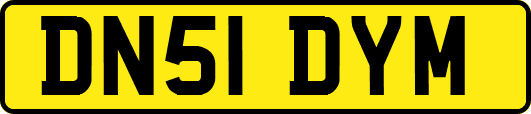 DN51 DYM